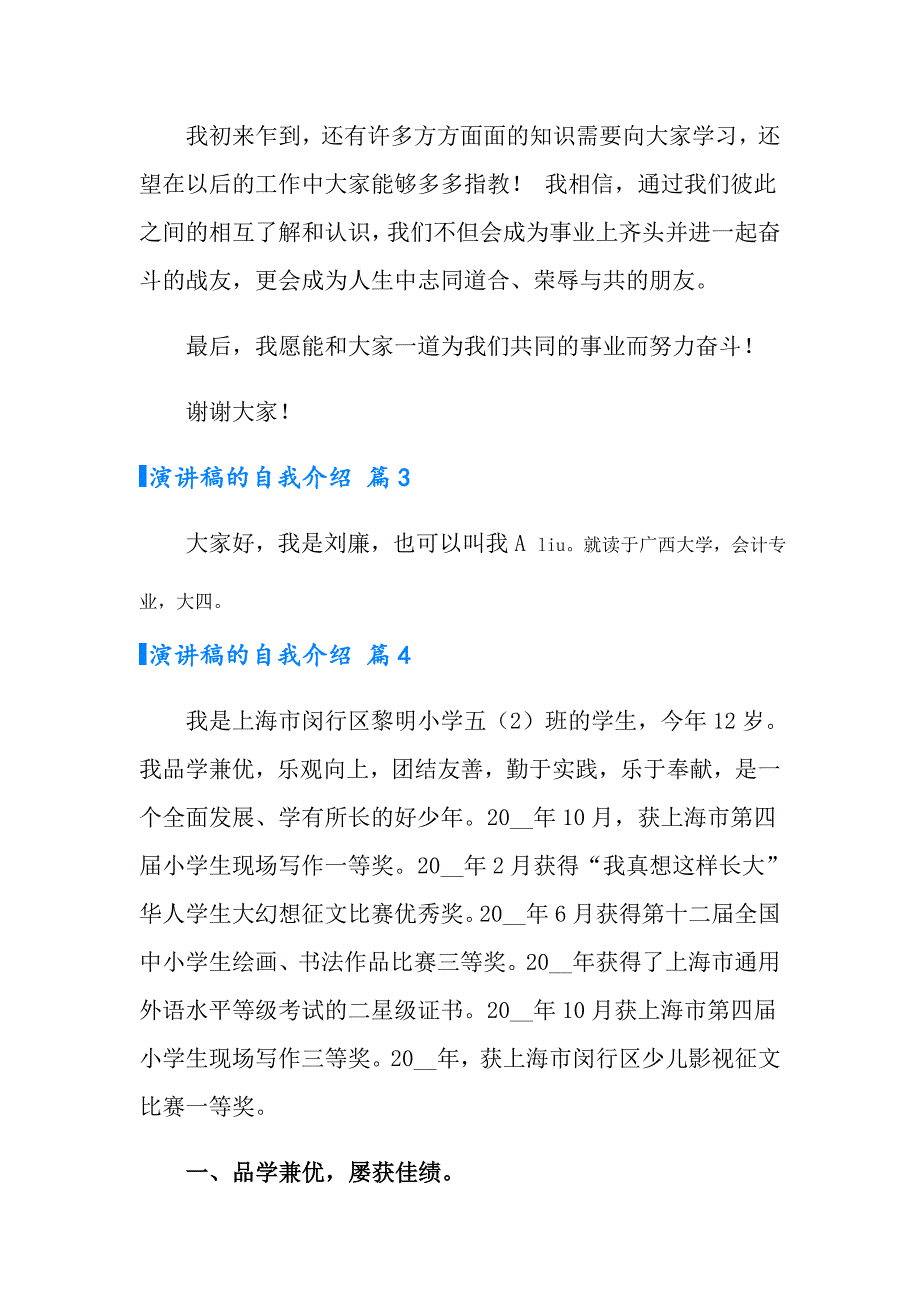 我初来乍到，还有许多方方面面的知识需要向大家学习，还望在以后的工作中大家能够多多指教！ 我相信，通过我们彼此之间的相互了解和认识，我们不但会成为事业上齐头并进一起奋斗的战友，更会成为人生中志同道合、荣辱与共的朋友。

最后，我愿能和大家一道为我们共同的事业而努力奋斗！

谢谢大家！

演讲稿的自我介绍 篇3

大家好，我是刘廉，也可以叫我 A liu。就读于广西大学，会计专业，大四。

演讲稿的自我介绍 篇4

我是上海市闵行区黎明小学五（2）班的学生，今年12岁。我品学兼优，乐观向上，团结友善，勤于实践，乐于奉献，是一个全面发展、学有所长的好少年。20__年10月，获上海市第四届小学生现场写作一等奖。20__年2月获得“我真想这样长大”华人学生大幻想征文比赛优秀奖。20__年6月获得第十二届全国中小学生绘画、书法作品比赛三等奖。20__年获得了上海市通用外语水平等级考试的二星级证书。20__年10月获上海市第四届小学生现场写作三等奖。20__年，获上海市闵行区少儿影视征文比赛一等奖。

一、品学兼优，屡获佳绩。